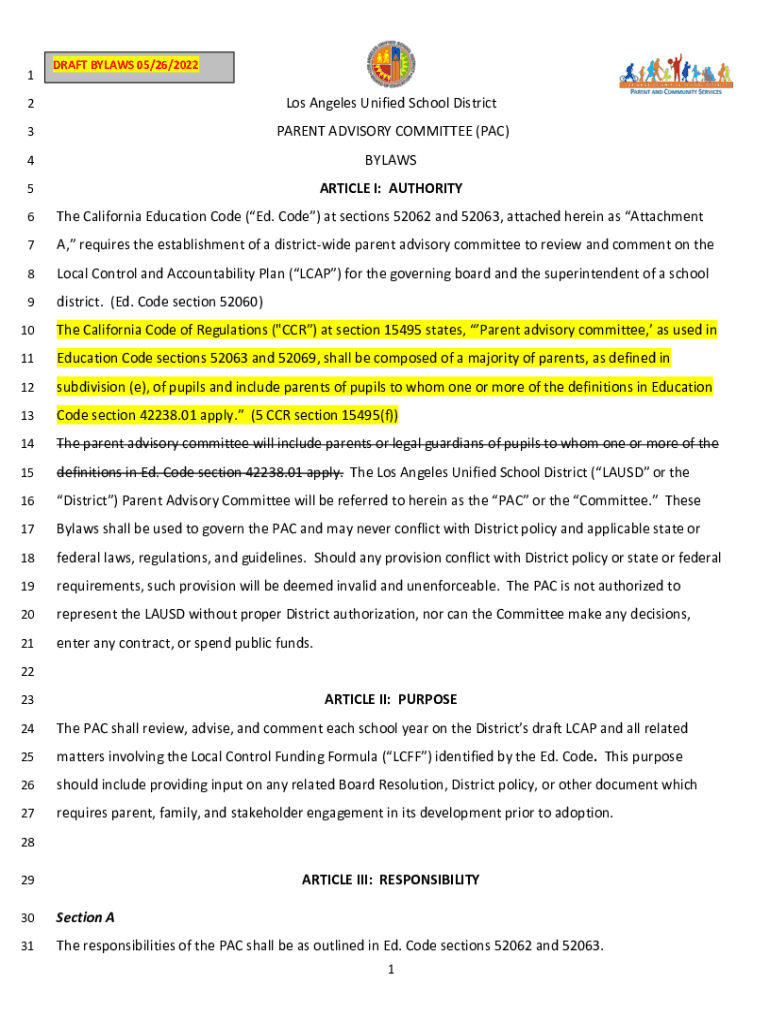 1 DRAFT BYLAWS 05/26/2022

PARENT AND COMMUNITY SERVICES

2 Los Angeles Unified School District

3 PARENT ADVISORY COMMITTEE (PAC)

4 BYLAWS

5 ARTICLE I: AUTHORITY

6 The California Education Code ("Ed. Code") at sections 52062 and 52063, attached herein as "Attachment 7 A," requires the establishment of a district-wide parent advisory committee to review and comment on the 8 Local Control and Accountability Plan ("LCAP") for the governing board and the superintendent of a school 9 district. (Ed. Code section 52060)

10 The California Code of Regulations ("CCR") at section 15495 states, "'Parent advisory committee,' as used in 11 Education Code sections 52063 and 52069, shall be composed of a majority of parents, as defined in 12 subdivision (e), of pupils and include parents of pupils to whom one or more of the definitions in Education 13 Code section 42238.01 apply." (5 CCR section 15495(f))

14 The parent advisory committee will include parents or legal guardians of pupils to whom one or more of the 15 definitions in Ed. Code section 42238.01 apply. The Los Angeles Unified School District ("LAUSD" or the 16 "District") Parent Advisory Committee will be referred to herein as the "PAC" or the "Committee." These 17 Bylaws shall be used to govern the PAC and may never conflict with District policy and applicable state or 18 federal laws, regulations, and guidelines. Should any provision conflict with District policy or state or federal 19 requirements, such provision will be deemed invalid and unenforceable. The PAC is not authorized to 20 represent the LAUSD without proper District authorization, nor can the Committee make any decisions, 21 enter any contract, or spend public funds.

22

23 ARTICLE II: PURPOSE

24 The PAC shall review, advise, and comment each school year on the District's draft LCAP and all related 25 matters involving the Local Control Funding Formula ("LCFF") identified by the Ed. Code. This purpose 26 should include providing input on any related Board Resolution, District policy, or other document which 27 requires parent, family, and stakeholder engagement in its development prior to adoption.

28

29 ARTICLE III: RESPONSIBILITY

30 Section A

31 The responsibilities of the PAC shall be as outlined in Ed. Code sections 52062 and 52063.

1